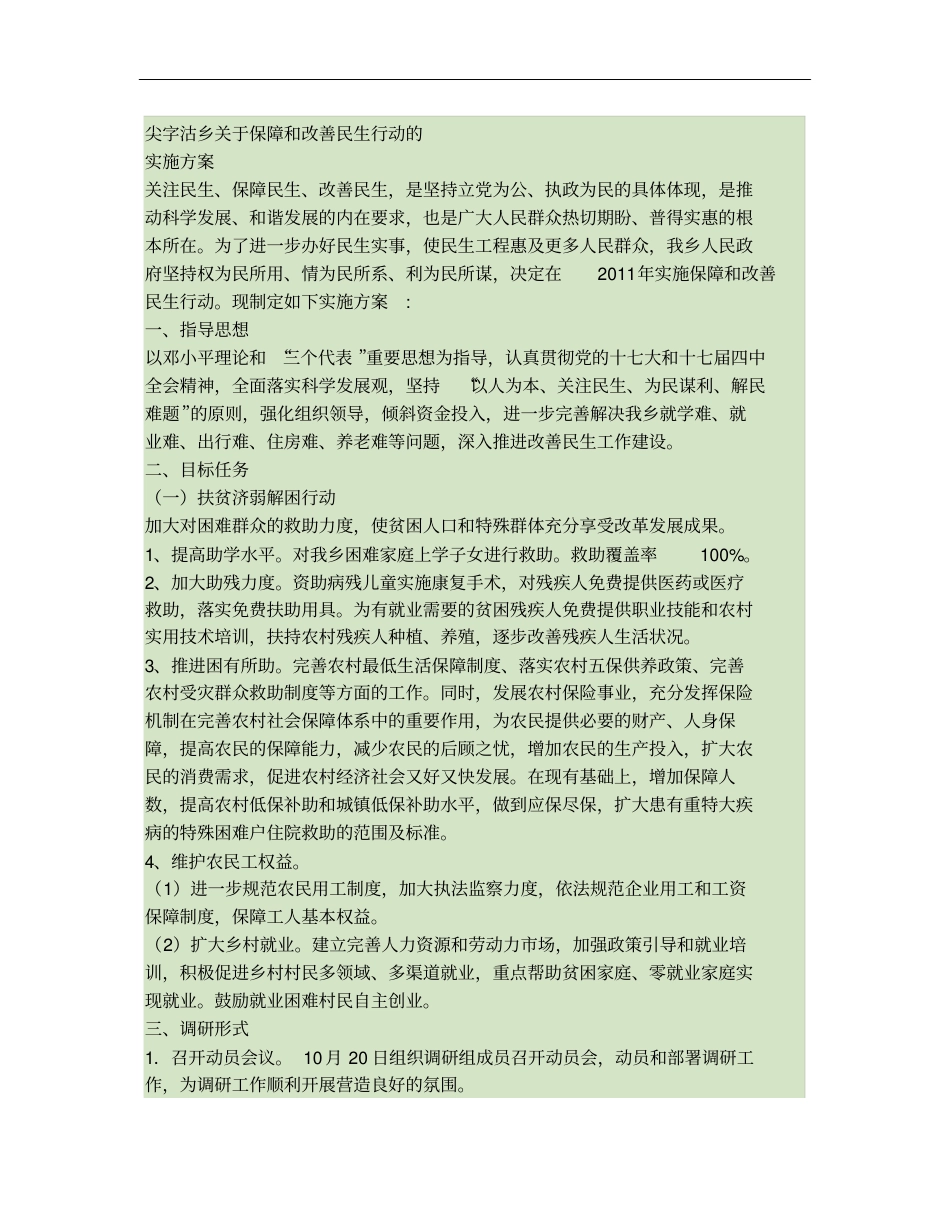 尖字沽乡关于保障和改善民生行动的
实施方案
关注民生、保障民生、改善民生，是坚持立党为公、执政为民的具体体现，是推动科学发展、和谐发展的内在要求，也是广大人民群众热切期盼、普得实惠的根本所在。为了进一步办好民生实事，使民生工程惠及更多人民群众，我乡人民政府坚持权为民所用、情为民所系、利为民所谋，决定在 2011年实施保障和改善民生行动。现制定如下实施方案 ：
一、指导思想
以邓小平理论和 “三个代表 ”重要思想为指导，认真贯彻党的十七大和十七届四中全会精神，全面落实科学发展观，坚持 “以人为本、关注民生、为民谋利、解民难题”的原则，强化组织领导，倾斜资金投入，进一步完善解决我乡就学难、就业难、出行难、住房难、养老难等问题，深入推进改善民生工作建设。
二、目标任务
（一）扶贫济弱解困行动
加大对困难群众的救助力度，使贫困人口和特殊群体充分享受改革发展成果。
1、提高助学水平。对我乡困难家庭上学子女进行救助。救助覆盖率 100%。
2、加大助残力度。资助病残儿童实施康复手术，对残疾人免费提供医药或医疗救助，落实免费扶助用具。为有就业需要的贫困残疾人免费提供职业技能和农村实用技术培训，扶持农村残疾人种植、养殖，逐步改善残疾人生活状况。
3、推进困有所助。完善农村最低生活保障制度、落实农村五保供养政策、完善农村受灾群众救助制度等方面的工作。同时，发展农村保险事业，充分发挥保险机制在完善农村社会保障体系中的重要作用，为农民提供必要的财产、人身保障，提高农民的保障能力，减少农民的后顾之忧，增加农民的生产投入，扩大农民的消费需求，促进农村经济社会又好又快发展。在现有基础上，增加保障人数，提高农村低保补助和城镇低保补助水平，做到应保尽保，扩大患有重特大疾病的特殊困难户住院救助的范围及标准。
4、维护农民工权益。
（1）进一步规范农民用工制度，加大执法监察力度，依法规范企业用工和工资保障制度，保障工人基本权益。
（2）扩大乡村就业。建立完善人力资源和劳动力市场，加强政策引导和就业培训，积极促进乡村村民多领域、多渠道就业，重点帮助贫困家庭、零就业家庭实现就业。鼓励就业困难村民自主创业。
三、调研形式
1．召开动员会议。 10月 20日组织调研组成员召开动员会，动员和部署调研工作，为调研工作顺利开展营造良好的氛围。